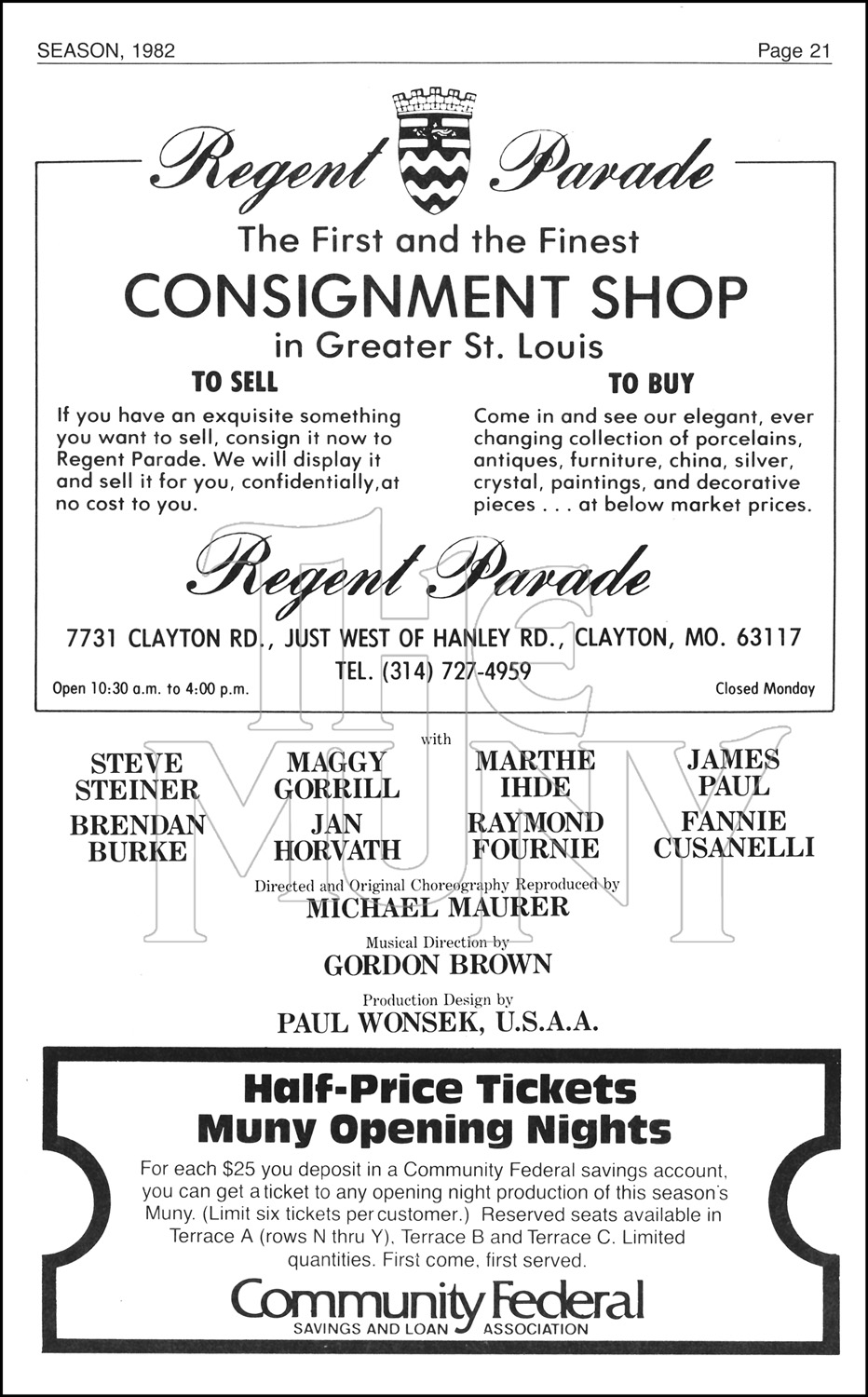 SEASON, 1982

Page 21

Regent Parade

The First and the Finest

CONSIGNMENT SHOP

in Greater St. Louis

TO SELL

If you have an exquisite something you want to sell, consign it now to Regent Parade. We will display it and sell it for you, confidentially,at no cost to you.

TO BUY

Come in and see our elegant, ever changing collection of porcelains, antiques, furniture, china, silver, crystal, paintings, and decorative pieces . . . at below market prices.

Regent Parade

7731 CLAYTON RD., JUST WEST OF HANLEY RD., CLAYTON, MO. 63117

TEL. (314) 727-4959

Open 10:30 a.m. to 4:00 p.m.

Closed Monday

THE MUNY

with

STEVE STEINER

MAGGY GORRILL

MARTHE IHDE

JAMES PAUL

BRENDAN BURKE

JAN HORVATH

RAYMOND FOURNIE

FANNIE CUSANELLI

Directed and Original Choreography Reproduced by

MICHAEL MAURER

Musical Direction by

GORDON BROWN

Production Design by

PAUL WONSEK, U.S.A.A.

Half-Price Tickets
Muny Opening Nights

For each $25 you deposit in a Community Federal savings account, you can get a ticket to any opening night production of this season's Muny. (Limit six tickets per customer.) Reserved seats available in Terrace A (rows N thru Y), Terrace B and Terrace C. Limited quantities. First come, first served.

Community Federal
SAVINGS AND LOAN ASSOCIATION